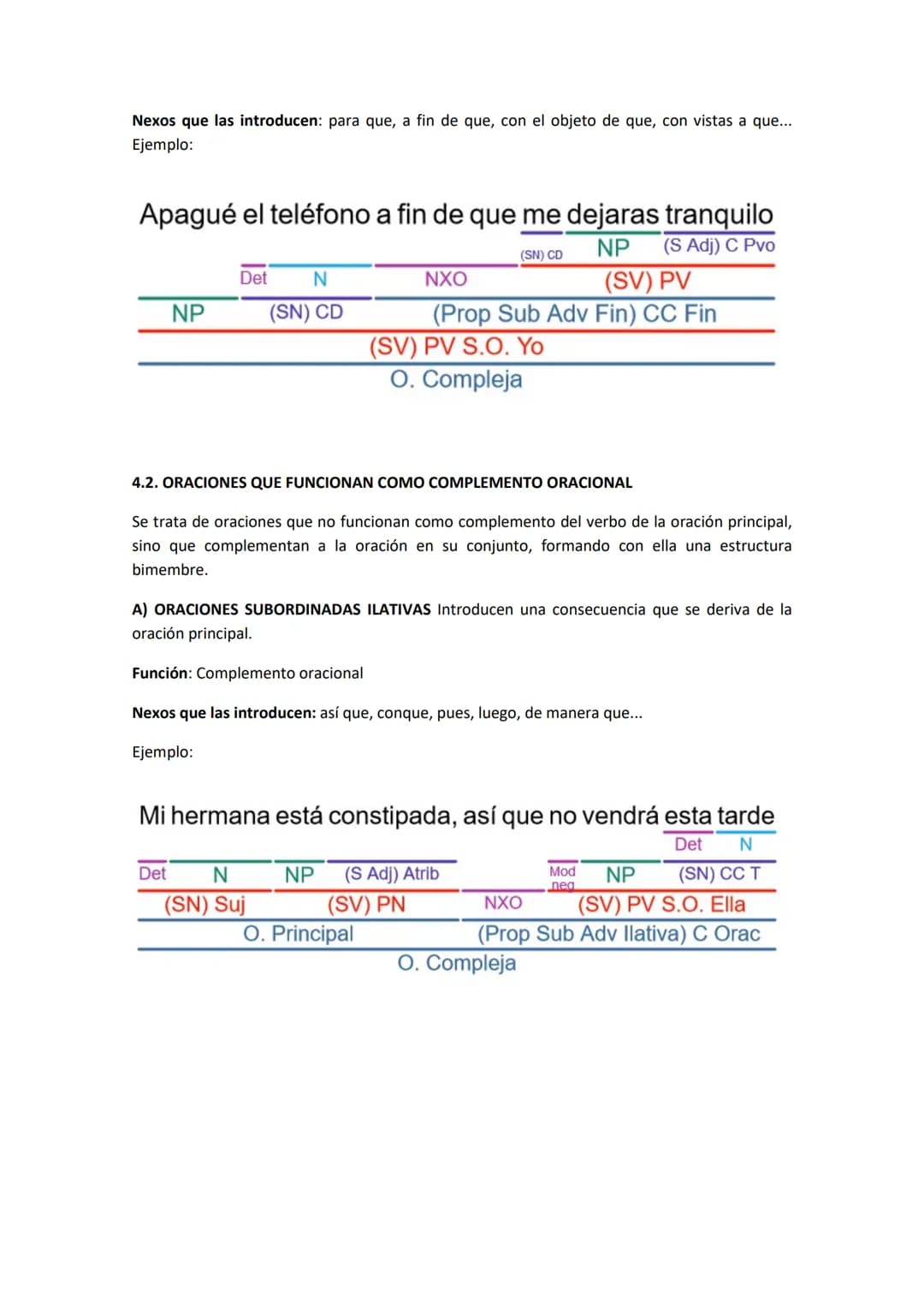 **Nexos que las introducen**: para que, a fin de que, con el objeto de que, con vistas a que...
Ejemplo:

Apagué el teléfono a fin de que me dejaras tranquilo

(SN) CD NP (S Adj) C Pvo

Det N NXO (SV) PV

NP (SN) CD (Prop Sub Adv Fin) CC Fin

(SV) PV S.O. Yo

O. Compleja

**4.2. ORACIONES QUE FUNCIONAN COMO COMPLEMENTO ORACIONAL**

Se trata de oraciones que no funcionan como complemento del verbo de la oración principal, sino que complementan a la oración en su conjunto, formando con ella una estructura bimembre.

**A) ORACIONES SUBORDINADAS ILATIVAS** Introducen una consecuencia que se deriva de la oración principal.

**Función**: Complemento oracional

**Nexos que las introducen:** así que, conque, pues, luego, de manera que...

Ejemplo:

Mi hermana está constipada, así que no vendrá esta tarde

Det N

Det N NP (S Adj) Atrib Mod neg NP (SN) CC T

(SN) Suj (SV) PN NXO (SV) PV S.O. Ella

O. Principal (Prop Sub Adv Ilativa) C Orac

O. Compleja